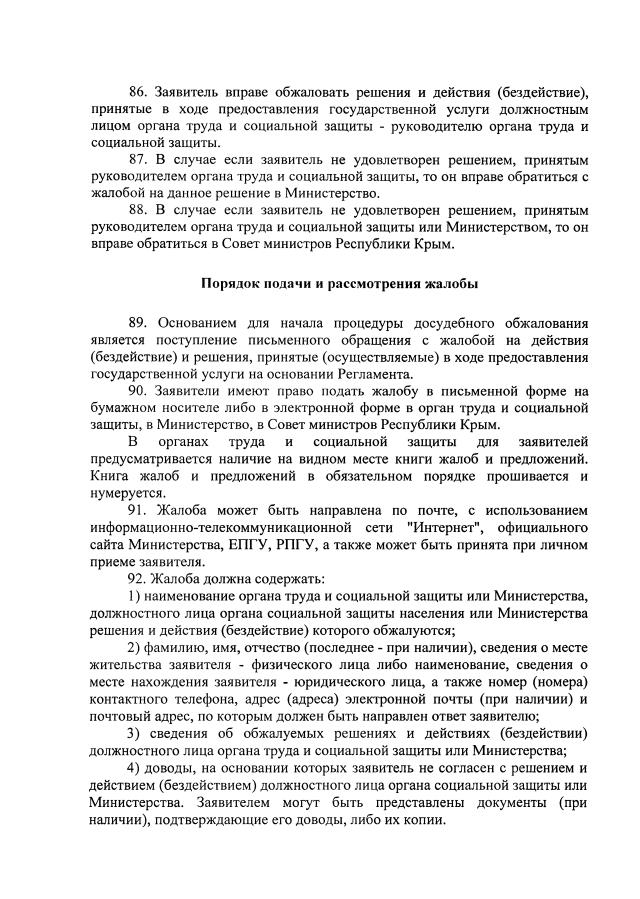 86. Заявитель вправе обжаловать решения и действия (бездействие), принятые в ходе предоставления государственной услуги должностным лицом органа труда и социальной защиты - руководителю органа труда и социальной защиты.

87. В случае если заявитель не удовлетворен решением, принятым руководителем органа труда и социальной защиты, то он вправе обратиться с жалобой на данное решение в Министерство.

88. В случае если заявитель не удовлетворен решением, принятым руководителем органа труда и социальной защиты или Министерством, то он вправе обратиться в Совет министров Республики Крым.

Порядок подачи и рассмотрения жалобы

89. Основанием для начала процедуры досудебного обжалования является поступление письменного обращения с жалобой на действия (бездействие) и решения, принятые (осуществляемые) в ходе предоставления государственной услуги на основании Регламента.

90. Заявители имеют право подать жалобу в письменной форме на бумажном носителе либо в электронной форме в орган труда и социальной защиты, в Министерство, в Совет министров Республики Крым.

В органах труда и социальной защиты для заявителей предусматривается наличие на видном месте книги жалоб и предложений. Книга жалоб и предложений в обязательном порядке прошивается и нумеруется.

91. Жалоба может быть направлена по почте, с использованием информационно-телекоммуникационной сети "Интернет", официального сайта Министерства, ЕПГУ, РПГУ, а также может быть принята при личном приеме заявителя.

92. Жалоба должна содержать:

1) наименование органа труда и социальной защиты или Министерства, должностного лица органа социальной защиты населения или Министерства решения и действия (бездействие) которого обжалуются;

2) фамилию, имя, отчество (последнее - при наличии), сведения о месте жительства заявителя - физического лица либо наименование, сведения о месте нахождения заявителя - юридического лица, а также номер (номера) контактного телефона, адрес (адреса) электронной почты (при наличии) и почтовый адрес, по которым должен быть направлен ответ заявителю;

3) сведения об обжалуемых решениях и действиях (бездействии) должностного лица органа труда и социальной защиты или Министерства;

4) доводы, на основании которых заявитель не согласен с решением и действием (бездействием) должностного лица органа социальной защиты или Министерства. Заявителем могут быть представлены документы (при наличии), подтверждающие его доводы, либо их копии.